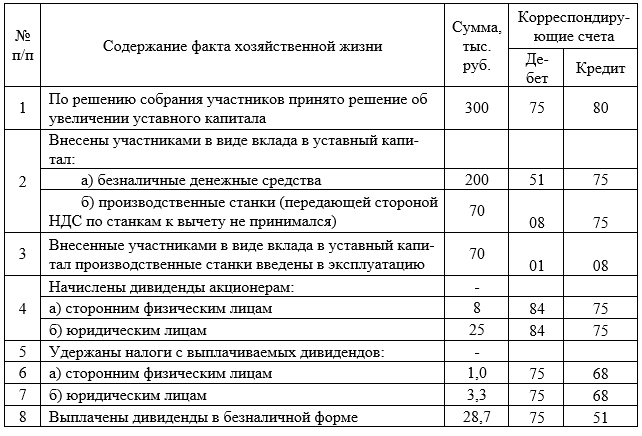 | № п/п | Содержание факта хозяйственной жизни | Сумма, тыс. руб. | Корреспондирующие счета Дебет | Корреспондирующие счета Кредит |
|---|---|---|---|---|
| 1 | По решению собрания участников принято решение об увеличении уставного капитала | 300 | 75 | 80 |
| 2 | Внесены участниками в виде вклада в уставный капитал: | | | |
| | а) безналичные денежные средства | 200 | 51 | 75 |
| | б) производственные станки (передающей стороной НДС по станкам к вычету не принимался) | 70 | 08 | 75 |
| 3 | Внесенные участниками в виде вклада в уставный капитал производственные станки введены в эксплуатацию | 70 | 01 | 08 |
| 4 | Начислены дивиденды акционерам: | - | | |
| | а) сторонним физическим лицам | 8 | 84 | 75 |
| | б) юридическим лицам | 25 | 84 | 75 |
| 5 | Удержаны налоги с выплачиваемых дивидендов: | - | | |
| 6 | а) сторонним физическим лицам | 1,0 | 75 | 68 |
| 7 | б) юридическим лицам | 3,3 | 75 | 68 |
| 8 | Выплачены дивиденды в безналичной форме | 28,7 | 75 | 51 |